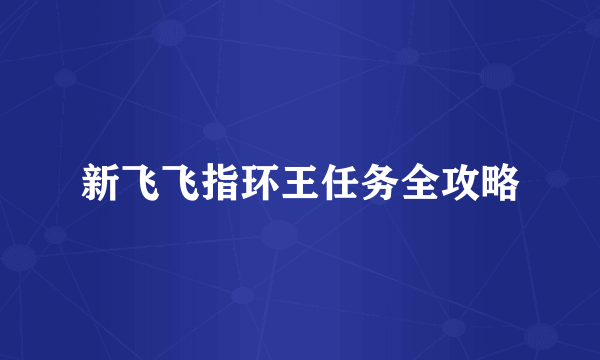 新飞飞指环王任务全攻略